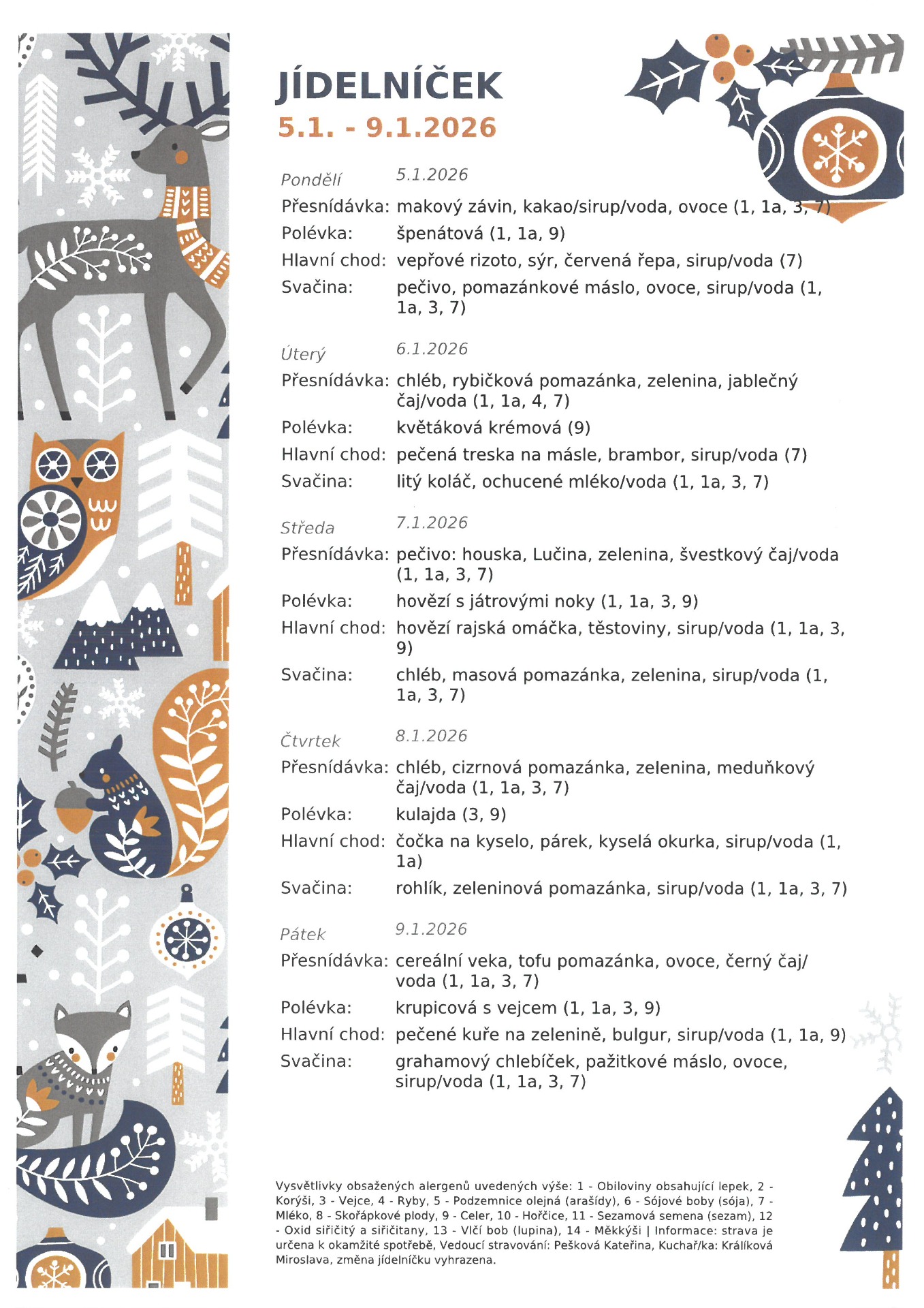 JÍDELNÍČEK
5.1. - 9.1.2026

Pondělí 5.1.2026
Přesnídávka: makový závin, kakao/sirup/voda, ovoce (1, 1a, 3, 7)
Polévka: špenátová (1, 1a, 9)
Hlavní chod: vepřové rizoto, sýr, červená řepa, sirup/voda (7)
Svačina: pečivo, pomazánkové máslo, ovoce, sirup/voda (1, 1a, 3, 7)

Úterý 6.1.2026
Přesnídávka: chléb, rybičková pomazánka, zelenina, jablečný čaj/voda (1, 1a, 4, 7)
Polévka: květáková krémová (9)
Hlavní chod: pečená treska na másle, brambor, sirup/voda (7)
Svačina: litý koláč, ochucené mléko/voda (1, 1a, 3, 7)

Středa 7.1.2026
Přesnídávka: pečivo: houska, Lučina, zelenina, švestkový čaj/voda (1, 1a, 3, 7)
Polévka: hovězí s játrovými noky (1, 1a, 3, 9)
Hlavní chod: hovězí rajská omáčka, těstoviny, sirup/voda (1, 1a, 3, 9)
Svačina: chléb, masová pomazánka, zelenina, sirup/voda (1, 1a, 3, 7)

Čtvrtek 8.1.2026
Přesnídávka: chléb, cizrnová pomazánka, zelenina, meduňkový čaj/voda (1, 1a, 3, 7)
Polévka: kulajda (3, 9)
Hlavní chod: čočka na kyselo, párek, kyselá okurka, sirup/voda (1, 1a)
Svačina: rohlík, zeleninová pomazánka, sirup/voda (1, 1a, 3, 7)

Pátek 9.1.2026
Přesnídávka: cereální veka, tofu pomazánka, ovoce, černý čaj/voda (1, 1a, 3, 7)
Polévka: krupicová s vejcem (1, 1a, 3, 9)
Hlavní chod: pečené kuře na zelenině, bulgur, sirup/voda (1, 1a, 9)
Svačina: grahamový chlebíček, pažitkové máslo, ovoce, sirup/voda (1, 1a, 3, 7)

Vysvětlivky obsažených alergenů uvedených výše: 1 - Obiloviny obsahující lepek, 2 - Korýši, 3 - Vejce, 4 - Ryby, 5 - Podzemnice olejná (arašídy), 6 - Sójové boby (sója), 7 - Mléko, 8 - Skořápkové plody, 9 - Celer, 10 - Hořčice, 11 - Sezamová semena (sezam), 12 - Oxid siřičitý a siřičitany, 13 - Vlčí bob (lupina), 14 - Měkkýši | Informace: strava je určena k okamžité spotřebě, Vedoucí stravování: Pešková Kateřina, Kuchař/ka: Králíková Miroslava, změna jídelníčku vyhrazena.